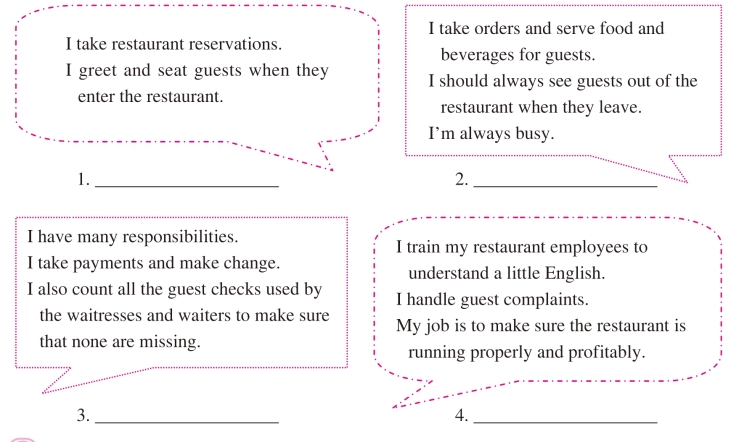 I take restaurant reservations.
I greet and seat guests when they enter the restaurant.

1. ____________________

I take orders and serve food and beverages for guests.
I should always see guests out of the restaurant when they leave.
I'm always busy.

2. ____________________

I have many responsibilities.
I take payments and make change.
I also count all the guest checks used by the waitresses and waiters to make sure that none are missing.

3. ____________________

I train my restaurant employees to understand a little English.
I handle guest complaints.
My job is to make sure the restaurant is running properly and profitably.

4. ____________________